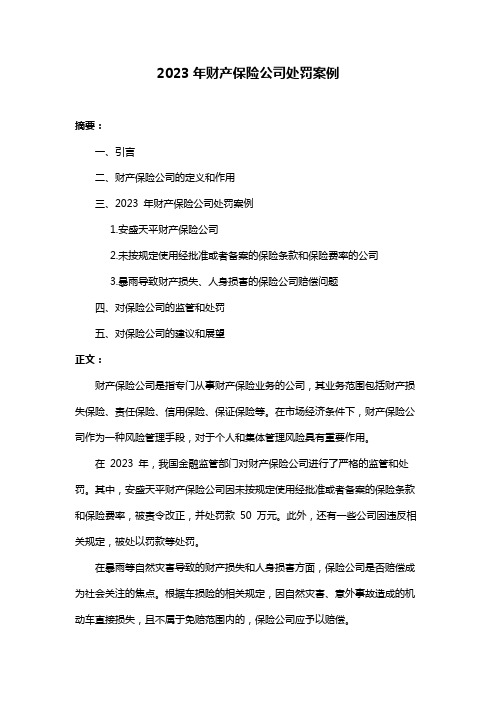 2023 年财产保险公司处罚案例

摘要：

一、引言

二、财产保险公司的定义和作用

三、2023 年财产保险公司处罚案例

1.安盛天平财产保险公司

2.未按规定使用经批准或者备案的保险条款和保险费率的公司

3.暴雨导致财产损失、人身损害的保险公司赔偿问题

四、对保险公司的监管和处罚

五、对保险公司的建议和展望

正文：

财产保险公司是指专门从事财产保险业务的公司，其业务范围包括财产损失保险、责任保险、信用保险、保证保险等。在市场经济条件下，财产保险公司作为一种风险管理手段，对于个人和集体管理风险具有重要作用。

在 2023 年，我国金融监管部门对财产保险公司进行了严格的监管和处罚。其中，安盛天平财产保险公司因未按规定使用经批准或者备案的保险条款和保险费率，被责令改正，并处罚款 50 万元。此外，还有一些公司因违反相关规定，被处以罚款等处罚。

在暴雨等自然灾害导致的财产损失和人身损害方面，保险公司是否赔偿成为社会关注的焦点。根据车损险的相关规定，因自然灾害、意外事故造成的机动车直接损失，且不属于免赔范围内的，保险公司应予以赔偿。